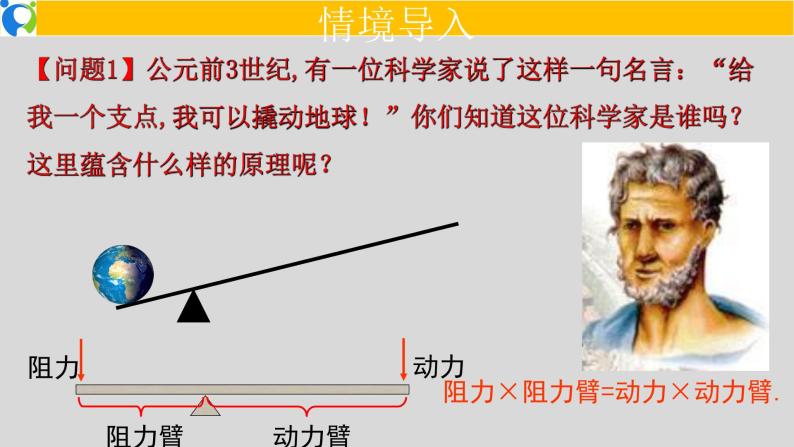 情境导入

【问题1】公元前3世纪,有一位科学家说了这样一句名言:“给我一个支点,我可以撬动地球!”你们知道这位科学家是谁吗?这里蕴含什么样的原理呢?

阻力

动力

阻力×阻力臂=动力×动力臂.

阻力臂

动力臂